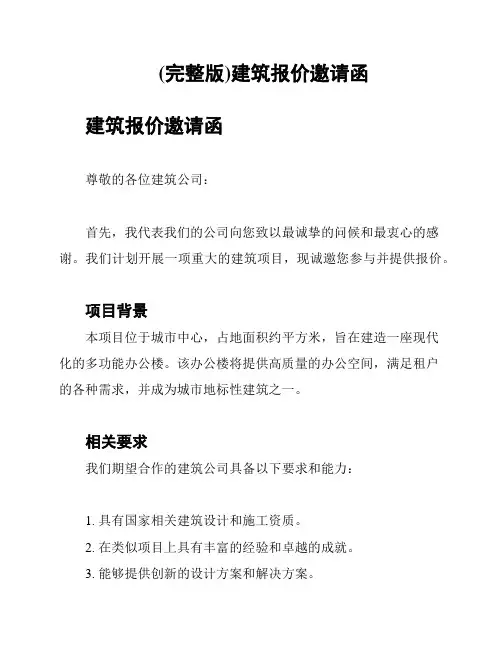 (完整版)建筑报价邀请函

建筑报价邀请函

尊敬的各位建筑公司：

首先，我代表我们的公司向您致以最诚挚的问候和最衷心的感谢。我们计划开展一项重大的建筑项目，现诚邀您参与并提供报价。

项目背景

本项目位于城市中心，占地面积约平方米，旨在建造一座现代化的多功能办公楼。该办公楼将提供高质量的办公空间，满足租户的各种需求，并成为城市地标性建筑之一。

相关要求

我们期望合作的建筑公司具备以下要求和能力：

1. 具有国家相关建筑设计和施工资质。
2. 在类似项目上具有丰富的经验和卓越的成就。
3. 能够提供创新的设计方案和解决方案。